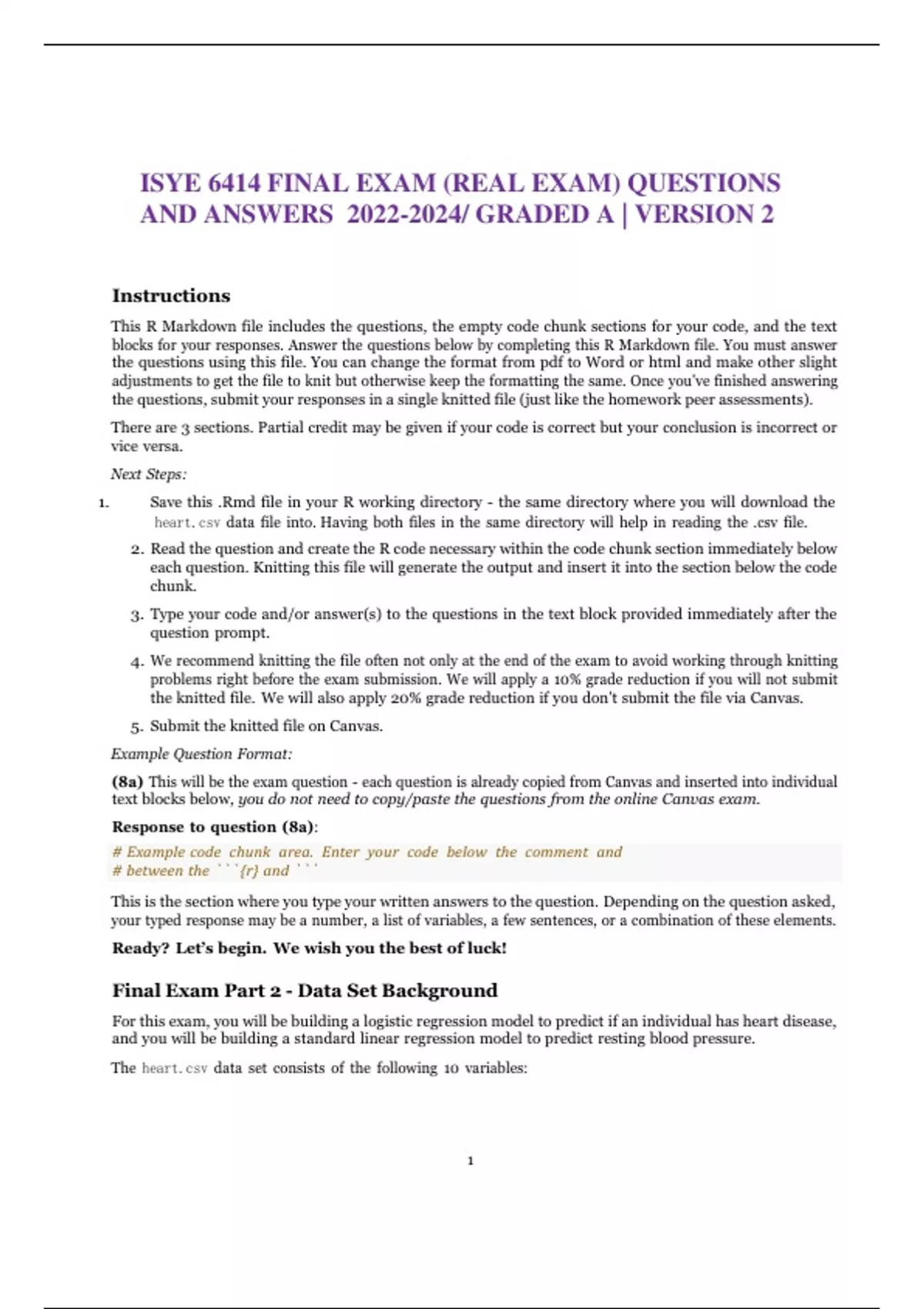 ISYE 6414 FINAL EXAM (REAL EXAM) QUESTIONS AND ANSWERS 2022-2024/ GRADED A | VERSION 2

Instructions

This R Markdown file includes the questions, the empty code chunk sections for your code, and the text blocks for your responses. Answer the questions below by completing this R Markdown file. You must answer the questions using this file. You can change the format from pdf to Word or html and make other slight adjustments to get the file to knit but otherwise keep the formatting the same. Once you've finished answering the questions, submit your responses in a single knitted file (just like the homework peer assessments).

There are 3 sections. Partial credit may be given if your code is correct but your conclusion is incorrect or vice versa.

Next Steps:

1. Save this .Rmd file in your R working directory - the same directory where you will download the heart.csv data file into. Having both files in the same directory will help in reading the .csv file.

2. Read the question and create the R code necessary within the code chunk section immediately below each question. Knitting this file will generate the output and insert it into the section below the code chunk.

3. Type your code and/or answer(s) to the questions in the text block provided immediately after the question prompt.

4. We recommend knitting the file often not only at the end of the exam to avoid working through knitting problems right before the exam submission. We will apply a 10% grade reduction if you will not submit the knitted file. We will also apply 20% grade reduction if you don't submit the file via Canvas.

5. Submit the knitted file on Canvas.

Example Question Format:

(8a) This will be the exam question - each question is already copied from Canvas and inserted into individual text blocks below, you do not need to copy/paste the questions from the online Canvas exam.

Response to question (8a):

# Example code chunk area. Enter your code below the comment and
# between the ```{r} and ```

This is the section where you type your written answers to the question. Depending on the question asked, your typed response may be a number, a list of variables, a few sentences, or a combination of these elements.

Ready? Let's begin. We wish you the best of luck!

Final Exam Part 2 - Data Set Background

For this exam, you will be building a logistic regression model to predict if an individual has heart disease, and you will be building a standard linear regression model to predict resting blood pressure.

The heart.csv data set consists of the following 10 variables:

1